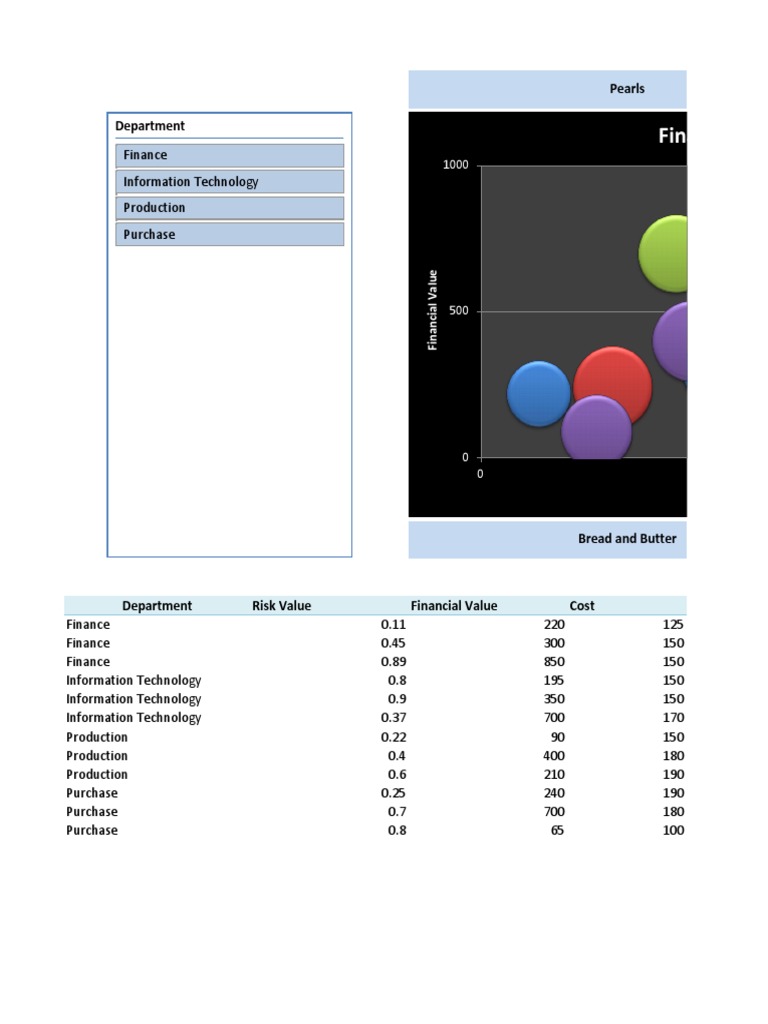 Department
Finance
Information Technology
Production
Purchase

Pearls

Fin

1000
500
0
0
Financial Value

Bread and Butter

| Department | Risk Value | Financial Value | Cost |
|---|---|---|---|
| Finance | 0.11 | 220 | 125 |
| Finance | 0.45 | 300 | 150 |
| Finance | 0.89 | 850 | 150 |
| Information Technology | 0.8 | 195 | 150 |
| Information Technology | 0.9 | 350 | 150 |
| Information Technology | 0.37 | 700 | 170 |
| Production | 0.22 | 90 | 150 |
| Production | 0.4 | 400 | 180 |
| Production | 0.6 | 210 | 190 |
| Purchase | 0.25 | 240 | 190 |
| Purchase | 0.7 | 700 | 180 |
| Purchase | 0.8 | 65 | 100 |